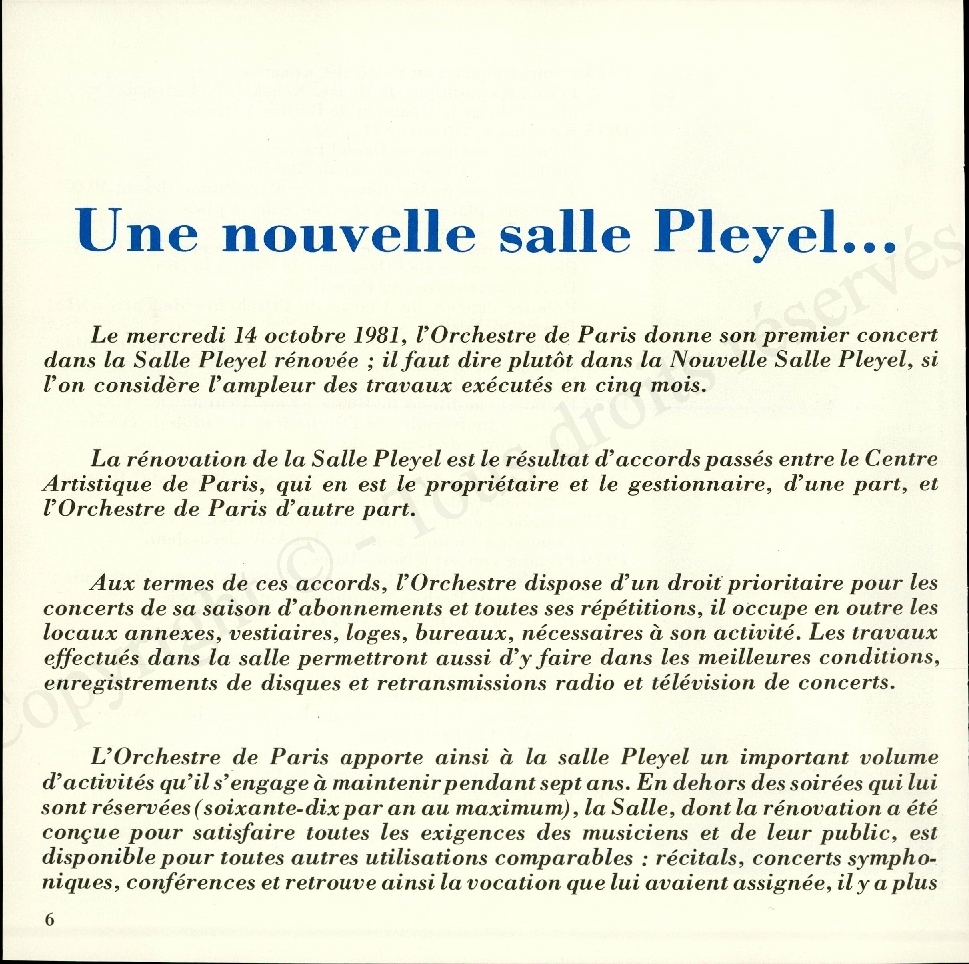 Une nouvelle salle Pleyel...

Le mercredi 14 octobre 1981, l'Orchestre de Paris donne son premier concert dans la Salle Pleyel rénovée ; il faut dire plutôt dans la Nouvelle Salle Pleyel, si l'on considère l'ampleur des travaux exécutés en cinq mois.

La rénovation de la Salle Pleyel est le résultat d'accords passés entre le Centre Artistique de Paris, qui en est le propriétaire et le gestionnaire, d'une part, et l'Orchestre de Paris d'autre part.

Aux termes de ces accords, l'Orchestre dispose d'un droit prioritaire pour les concerts de sa saison d'abonnements et toutes ses répétitions, il occupe en outre les locaux annexes, vestiaires, loges, bureaux, nécessaires à son activité. Les travaux effectués dans la salle permettront aussi d'y faire dans les meilleures conditions, enregistrements de disques et retransmissions radio et télévision de concerts.

L'Orchestre de Paris apporte ainsi à la salle Pleyel un important volume d'activités qu'il s'engage à maintenir pendant sept ans. En dehors des soirées qui lui sont réservées (soixante-dix par an au maximum), la Salle, dont la rénovation a été conçue pour satisfaire toutes les exigences des musiciens et de leur public, est disponible pour toutes autres utilisations comparables : récitals, concerts symphoniques, conférences et retrouve ainsi la vocation que lui avaient assignée, il y a plus

6

Copyright © - Tous droits réservés